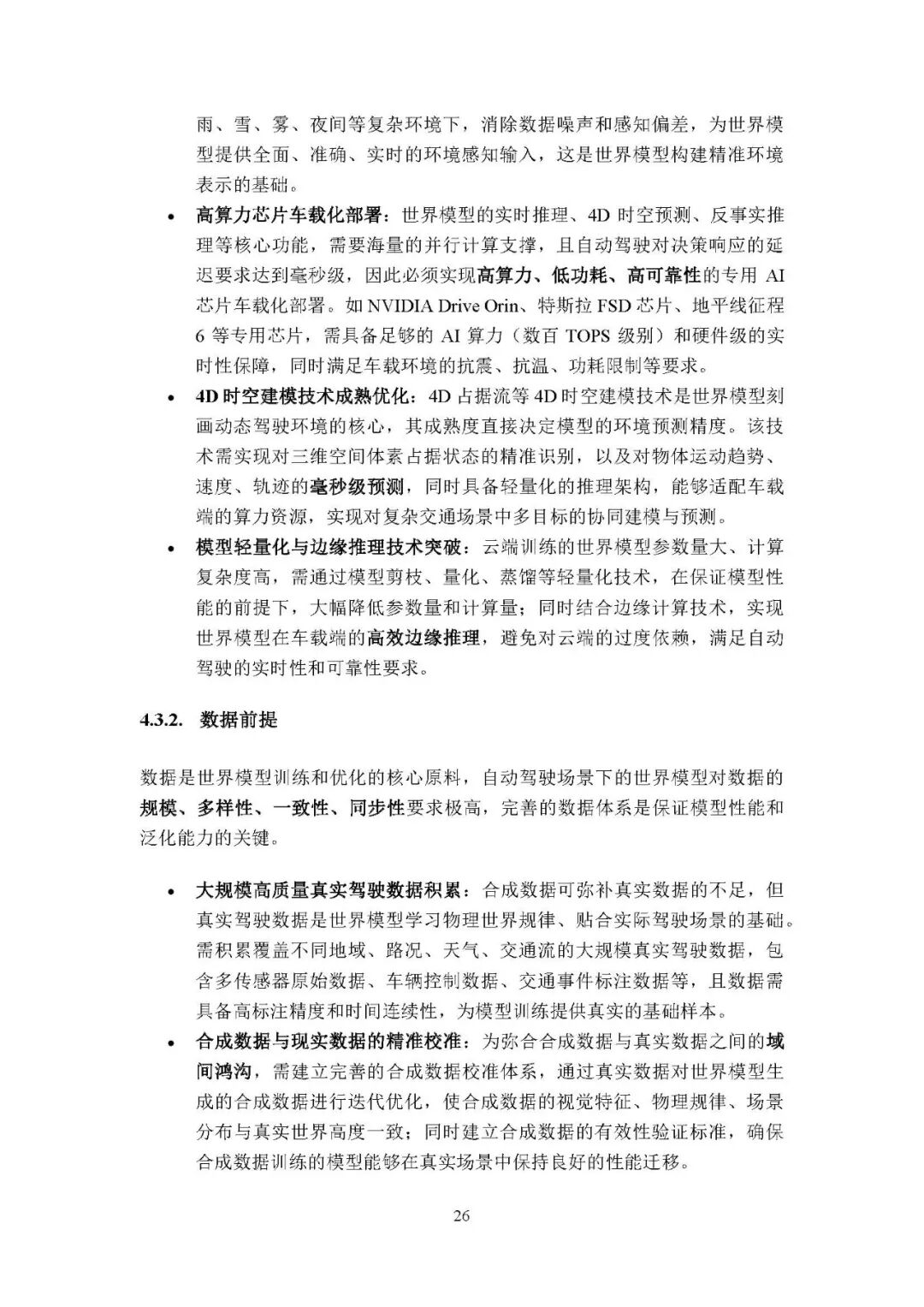 雨、雪、雾、夜间等复杂环境下，消除数据噪声和感知偏差，为世界模型提供全面、准确、实时的环境感知输入，这是世界模型构建精准环境表示的基础。

• 高算力芯片车载化部署：世界模型的实时推理、4D时空预测、反事实推理等核心功能，需要海量的并行计算支撑，且自动驾驶对决策响应的延迟要求达到毫秒级，因此必须实现高算力、低功耗、高可靠性的专用AI芯片车载化部署。如NVIDIA Drive Orin、特斯拉FSD芯片、地平线征程6等专用芯片，需具备足够的AI算力（数百TOPS级别）和硬件级的实时性保障，同时满足车载环境的抗震、抗温、功耗限制等要求。
• 4D时空建模技术成熟优化：4D占据流等4D时空建模技术是世界模型刻画动态驾驶环境的核心，其成熟度直接决定模型的环境预测精度。该技术需实现对三维空间体素占据状态的精准识别，以及对物体运动趋势、速度、轨迹的毫秒级预测，同时具备轻量化的推理架构，能够适配车载端的算力资源，实现对复杂交通场景中多目标的协同建模与预测。
• 模型轻量化与边缘推理技术突破：云端训练的世界模型参数量大、计算复杂度高，需通过模型剪枝、量化、蒸馏等轻量化技术，在保证模型性能的前提下，大幅降低参数量和计算量；同时结合边缘计算技术，实现世界模型在车载端的高效边缘推理，避免对云端的过度依赖，满足自动驾驶的实时性和可靠性要求。

4.3.2. 数据前提

数据是世界模型训练和优化的核心原料，自动驾驶场景下的世界模型对数据的规模、多样性、一致性、同步性要求极高，完善的数据体系是保证模型性能和泛化能力的关键。

• 大规模高质量真实驾驶数据积累：合成数据可弥补真实数据的不足，但真实驾驶数据是世界模型学习物理世界规律、贴合实际驾驶场景的基础。需积累覆盖不同地域、路况、天气、交通流的大规模真实驾驶数据，包含多传感器原始数据、车辆控制数据、交通事件标注数据等，且数据需具备高标注精度和时间连续性，为模型训练提供真实的基础样本。
• 合成数据与现实数据的精准校准：为弥合合成数据与真实数据之间的域间鸿沟，需建立完善的合成数据校准体系，通过真实数据对世界模型生成的合成数据进行迭代优化，使合成数据的视觉特征、物理规律、场景分布与真实世界高度一致；同时建立合成数据的有效性验证标准，确保合成数据训练的模型能够在真实场景中保持良好的性能迁移。

26